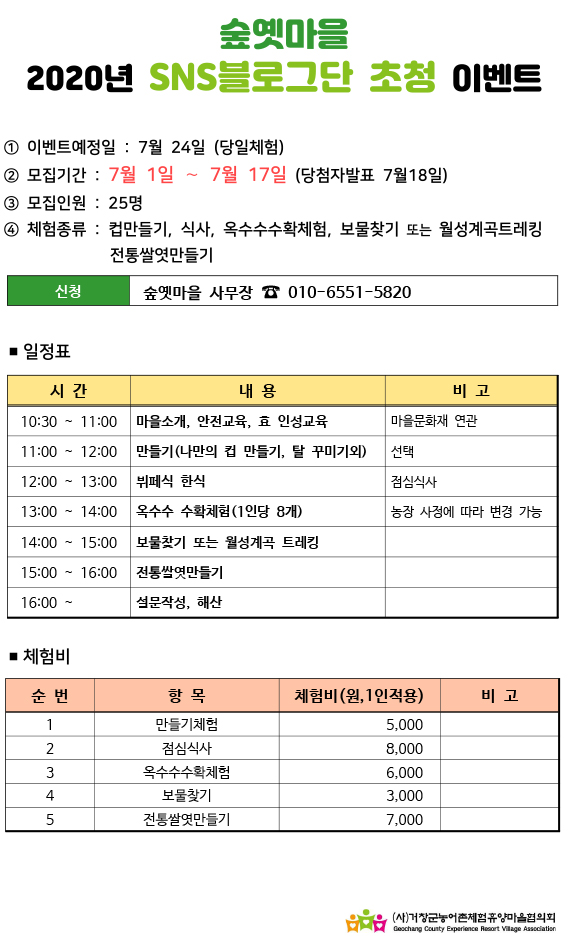 숲옛마을

2020년 SNS블로그단 초청 이벤트

① 이벤트예정일 : 7월 24일 (당일체험)
② 모집기간 : 7월 1일 ~ 7월 17일 (당첨자발표 7월18일)
③ 모집인원 : 25명
④ 체험종류 : 컵만들기, 식사, 옥수수수확체험, 보물찾기 또는 월성계곡트레킹 전통쌀엿만들기

| 신청 | 숲옛마을 사무장 ☎ 010-6551-5820 |
|---|---|

■ 일정표

| 시 간 | 내 용 | 비 고 |
|---|---|---|
| 10:30 ~ 11:00 | 마을소개, 안전교육, 효 인성교육 | 마을문화재 연관 |
| 11:00 ~ 12:00 | 만들기(나만의 컵 만들기, 탈 꾸미기외) | 선택 |
| 12:00 ~ 13:00 | 뷔페식 한식 | 점심식사 |
| 13:00 ~ 14:00 | 옥수수 수확체험(1인당 8개) | 농장 사정에 따라 변경 가능 |
| 14:00 ~ 15:00 | 보물찾기 또는 월성계곡 트레킹 | |
| 15:00 ~ 16:00 | 전통쌀엿만들기 | |
| 16:00 ~ | 설문작성, 해산 | |

■ 체험비

| 순 번 | 항 목 | 체험비(원,1인적용) | 비 고 |
|---|---|---|---|
| 1 | 만들기체험 | 5,000 | |
| 2 | 점심식사 | 8,000 | |
| 3 | 옥수수수확체험 | 6,000 | |
| 4 | 보물찾기 | 3,000 | |
| 5 | 전통쌀엿만들기 | 7,000 | |

(사)거창군농어촌체험휴양마을협의회
Geochang County Experience Resort Village Association